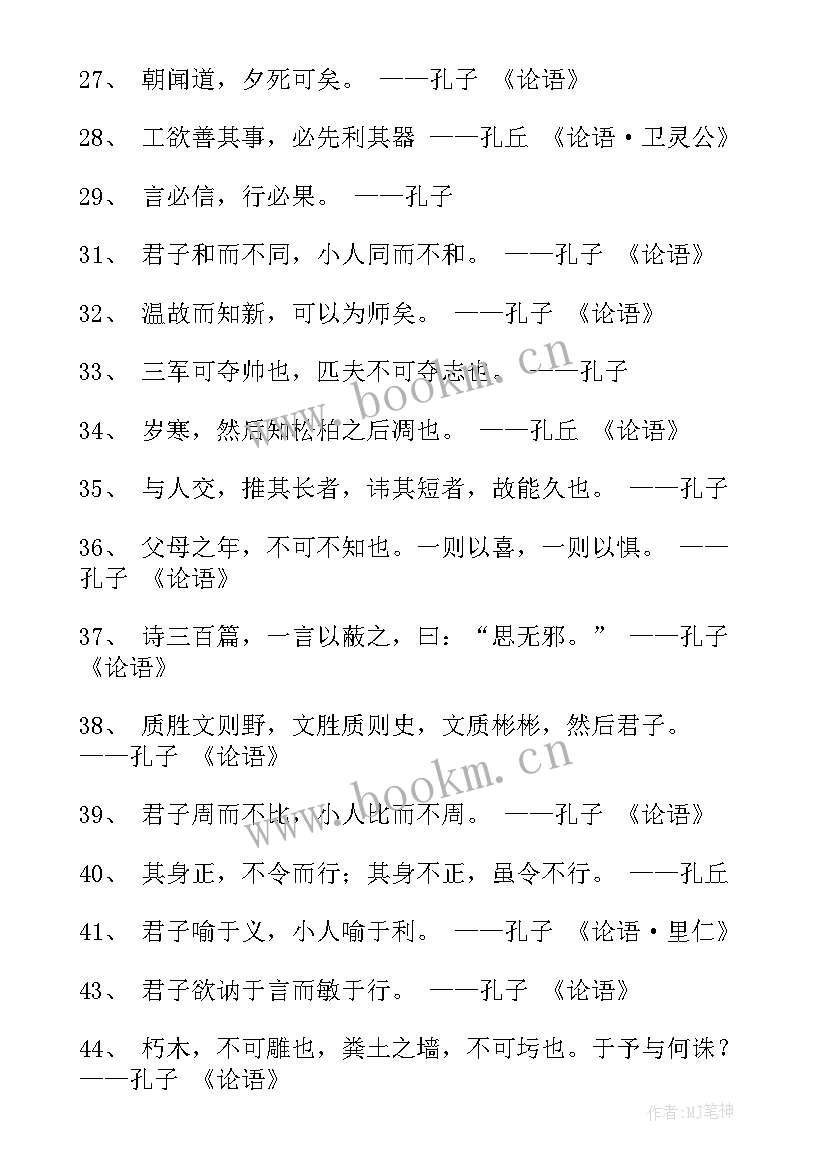 27、 朝闻道，夕死可矣。 ——孔子 《论语》

28、 工欲善其事，必先利其器 ——孔丘 《论语·卫灵公》

29、 言必信，行必果。 ——孔子

31、 君子和而不同，小人同而不和。 ——孔子 《论语》

32、 温故而知新，可以为师矣。 ——孔子 《论语》

33、 三军可夺帅也，匹夫不可夺志也。 ——孔子

34、 岁寒，然后知松柏之后凋也。 ——孔丘 《论语》

35、 与人交，推其长者，讳其短者，故能久也。 ——孔子

36、 父母之年，不可不知也。一则以喜，一则以惧。 ——孔子 《论语》

37、 诗三百篇，一言以蔽之，曰：“思无邪。” ——孔子 《论语》

38、 质胜文则野，文胜质则史，文质彬彬，然后君子。 ——孔子 《论语》

39、 君子周而不比，小人比而不周。 ——孔子 《论语》

40、 其身正，不令而行；其身不正，虽令不行。 ——孔丘

41、 君子喻于义，小人喻于利。 ——孔子 《论语·里仁》

43、 君子欲讷于言而敏于行。 ——孔子 《论语》

44、 朽木，不可雕也，粪土之墙，不可圬也。于予与何诛？ ——孔子 《论语》

www.bookm.cn

www.bookm.cn

作者:MJ笔神